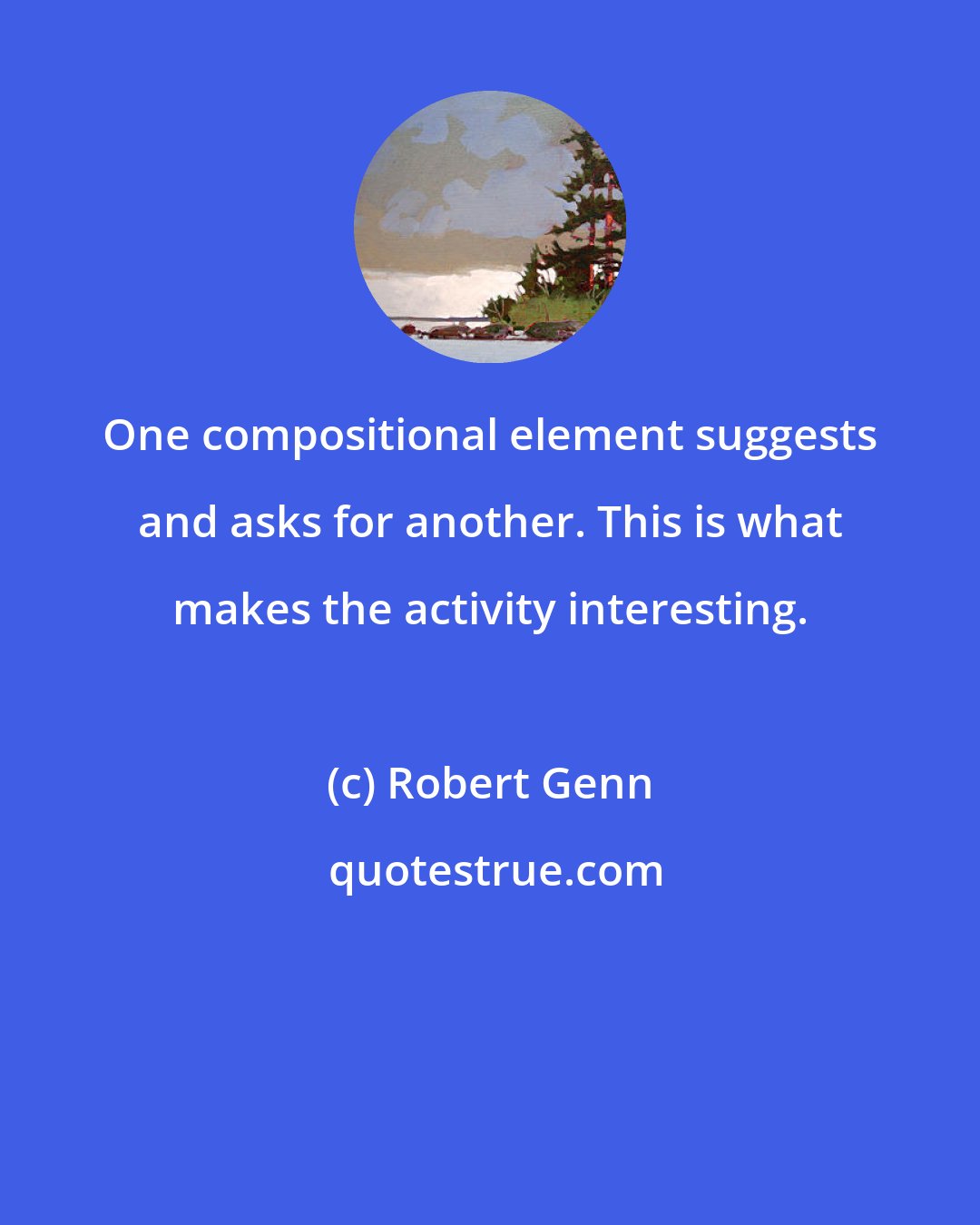 One compositional element suggests and asks for another. This is what makes the activity interesting.

(c) Robert Genn

quotestrue.com